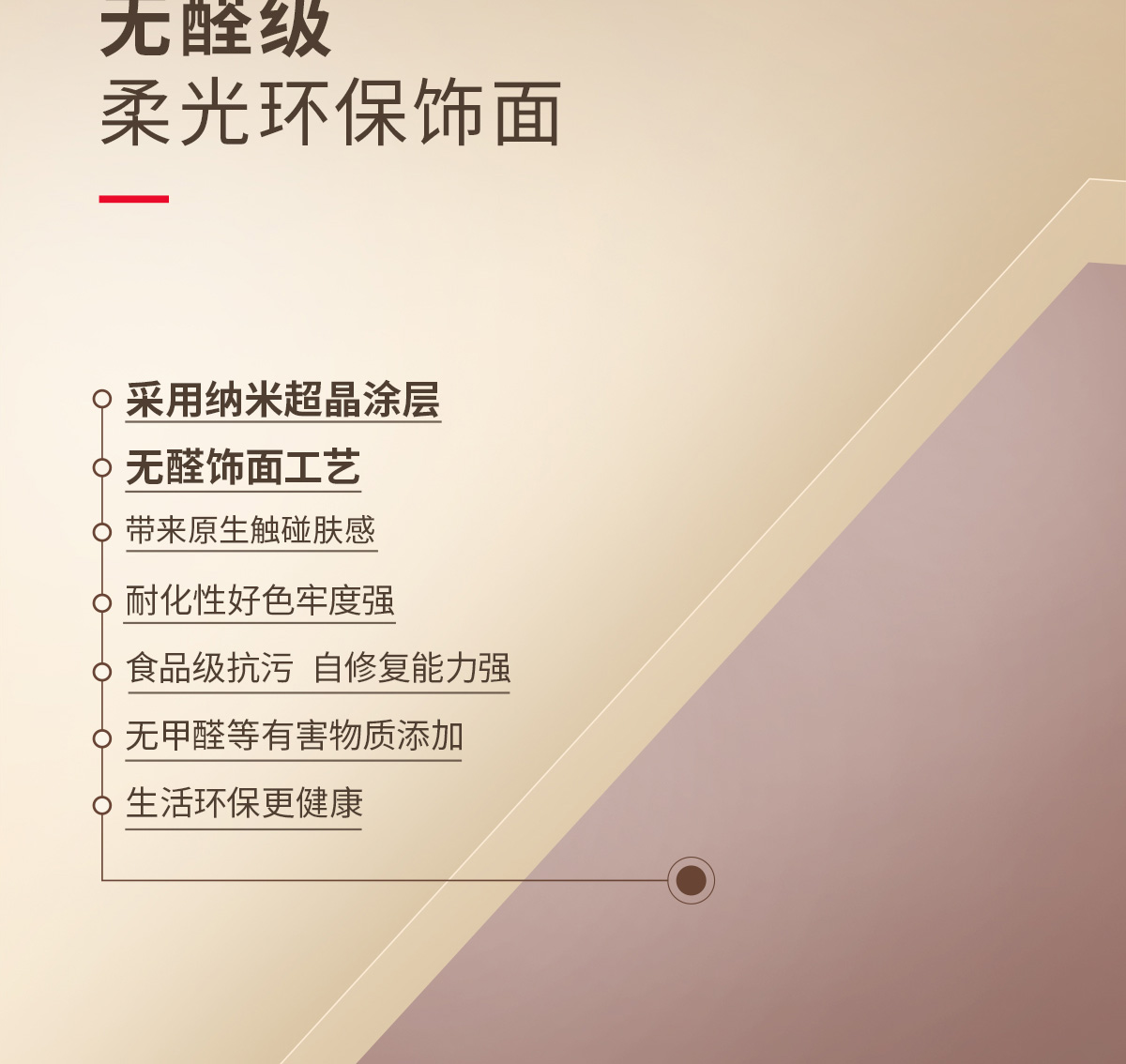 无醛级
柔光环保饰面

采用纳米超晶涂层

无醛饰面工艺

带来原生触碰肤感

耐化性好色牢度强

食品级抗污 自修复能力强

无甲醛等有害物质添加

生活环保更健康